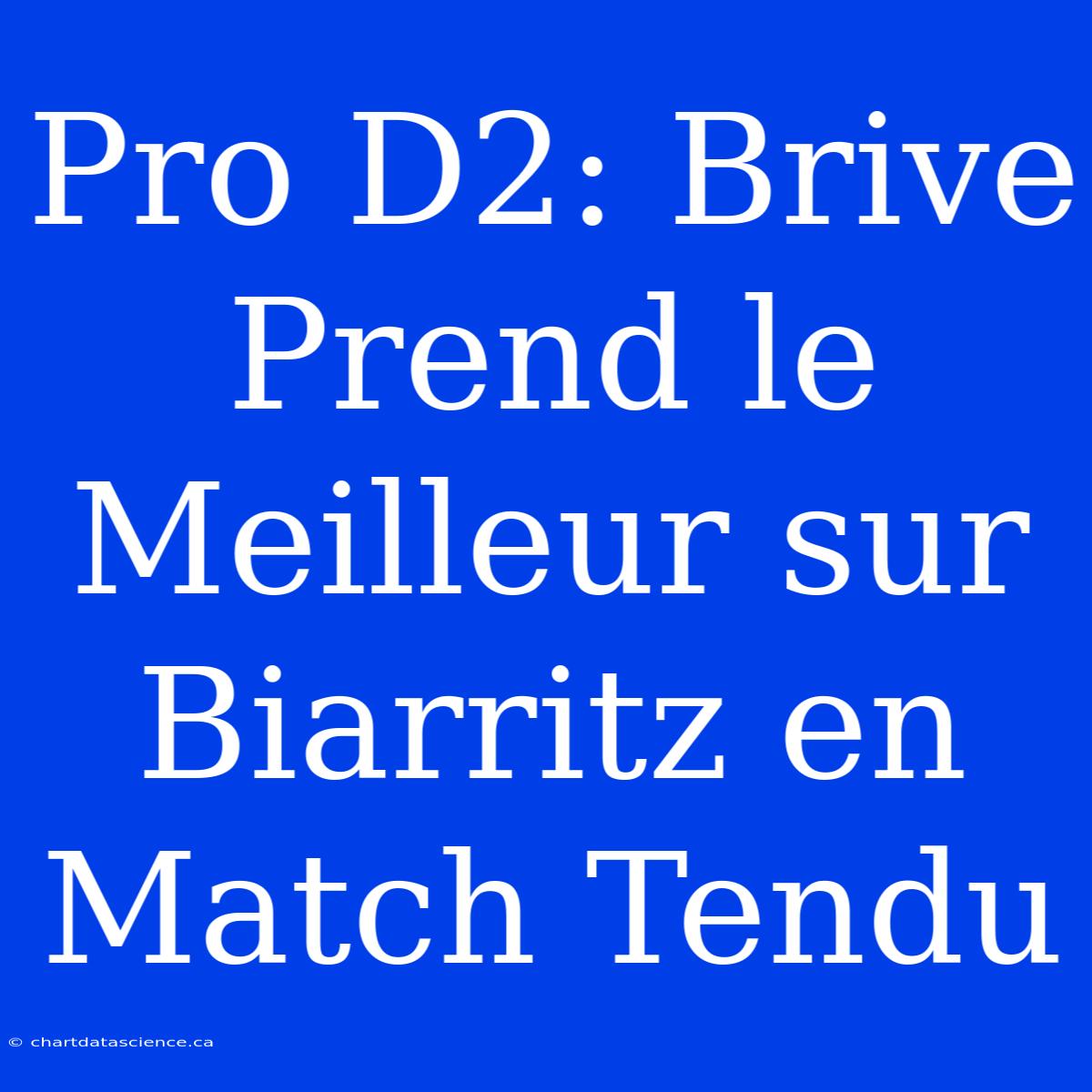 Pro D2: Brive Prend le Meilleur sur Biarritz en Match Tendu

© chartdatascience.ca